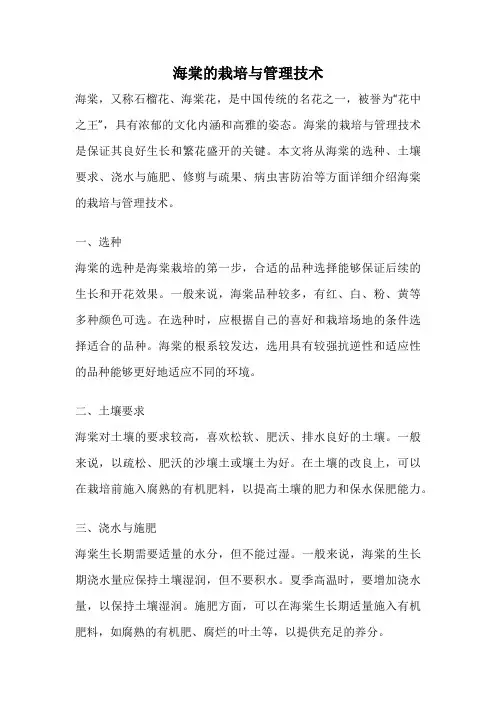 海棠的栽培与管理技术

海棠，又称石榴花、海棠花，是中国传统的名花之一，被誉为“花中之王”，具有浓郁的文化内涵和高雅的姿态。海棠的栽培与管理技术是保证其良好生长和繁花盛开的关键。本文将从海棠的选种、土壤要求、浇水与施肥、修剪与疏果、病虫害防治等方面详细介绍海棠的栽培与管理技术。

一、选种

海棠的选种是海棠栽培的第一步，合适的品种选择能够保证后续的生长和开花效果。一般来说，海棠品种较多，有红、白、粉、黄等多种颜色可选。在选种时，应根据自己的喜好和栽培场地的条件选择适合的品种。海棠的根系较发达，选用具有较强抗逆性和适应性的品种能够更好地适应不同的环境。

二、土壤要求

海棠对土壤的要求较高，喜欢松软、肥沃、排水良好的土壤。一般来说，以疏松、肥沃的沙壤土或壤土为好。在土壤的改良上，可以在栽培前施入腐熟的有机肥料，以提高土壤的肥力和保水保肥能力。

三、浇水与施肥

海棠生长期需要适量的水分，但不能过湿。一般来说，海棠的生长期浇水量应保持土壤湿润，但不要积水。夏季高温时，要增加浇水量，以保持土壤湿润。施肥方面，可以在海棠生长期适量施入有机肥料，如腐熟的有机肥、腐烂的叶土等，以提供充足的养分。